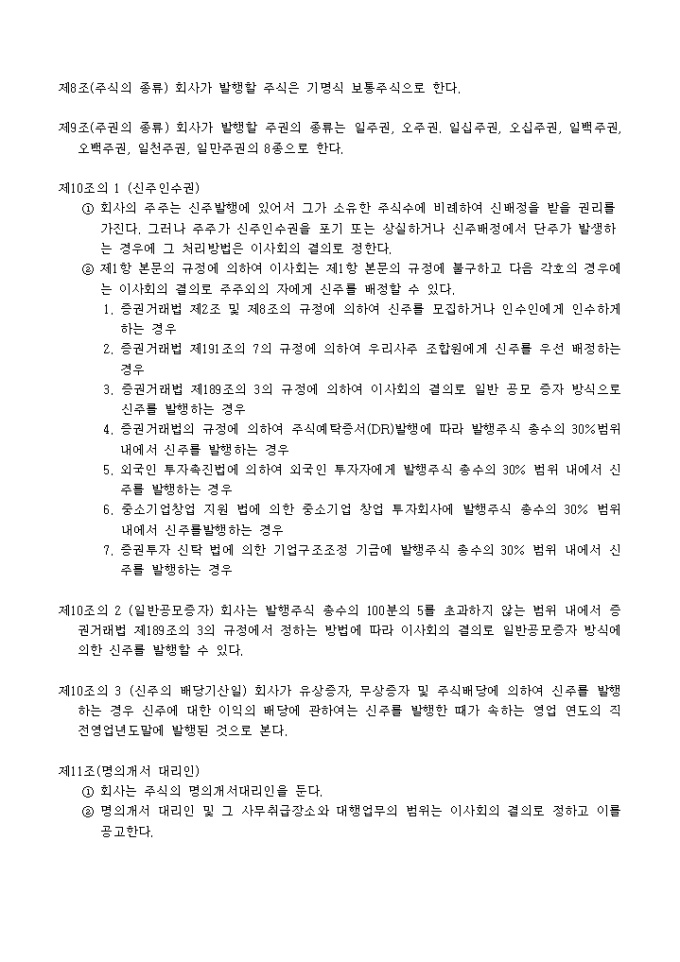 제8조(주식의 종류) 회사가 발행할 주식은 기명식 보통주식으로 한다.

제9조(주권의 종류) 회사가 발행할 주권의 종류는 일주권, 오주권, 일십주권, 오십주권, 일백주권, 오백주권, 일천주권, 일만주권의 8종으로 한다.

제10조의 1 (신주인수권)
① 회사의 주주는 신주발행에 있어서 그가 소유한 주식수에 비례하여 신배정을 받을 권리를 가진다. 그러나 주주가 신주인수권을 포기 또는 상실하거나 신주배정에서 단주가 발생하는 경우에 그 처리방법은 이사회의 결의로 정한다.
② 제1항 본문의 규정에 의하여 이사회는 제1항 본문의 규정에 불구하고 다음 각호의 경우에는 이사회의 결의로 주주외의 자에게 신주를 배정할 수 있다.
1. 증권거래법 제2조 및 제8조의 규정에 의하여 신주를 모집하거나 인수인에게 인수하게 하는 경우
2. 증권거래법 제191조의 7의 규정에 의하여 우리사주 조합원에게 신주를 우선 배정하는 경우
3. 증권거래법 제189조의 3의 규정에 의하여 이사회의 결의로 일반 공모 증자 방식으로 신주를 발행하는 경우
4. 증권거래법의 규정에 의하여 주식예탁증서(DR)발행에 따라 발행주식 총수의 30%범위 내에서 신주를 발행하는 경우
5. 외국인 투자촉진법에 의하여 외국인 투자자에게 발행주식 총수의 30% 범위 내에서 신주를 발행하는 경우
6. 중소기업창업 지원 법에 의한 중소기업 창업 투자회사에 발행주식 총수의 30% 범위 내에서 신주를발행하는 경우
7. 증권투자 신탁 법에 의한 기업구조조정 기금에 발행주식 총수의 30% 범위 내에서 신주를 발행하는 경우

제10조의 2 (일반공모증자) 회사는 발행주식 총수의 100분의 5를 초과하지 않는 범위 내에서 증권거래법 제189조의 3의 규정에서 정하는 방법에 따라 이사회의 결의로 일반공모증자 방식에 의한 신주를 발행할 수 있다.

제10조의 3 (신주의 배당기산일) 회사가 유상증자, 무상증자 및 주식배당에 의하여 신주를 발행하는 경우 신주에 대한 이익의 배당에 관하여는 신주를 발행한 때가 속하는 영업 연도의 직전영업년도말에 발행된 것으로 본다.

제11조(명의개서 대리인)
① 회사는 주식의 명의개서대리인을 둔다.
② 명의개서 대리인 및 그 사무취급장소와 대행업무의 범위는 이사회의 결의로 정하고 이를 공고한다.